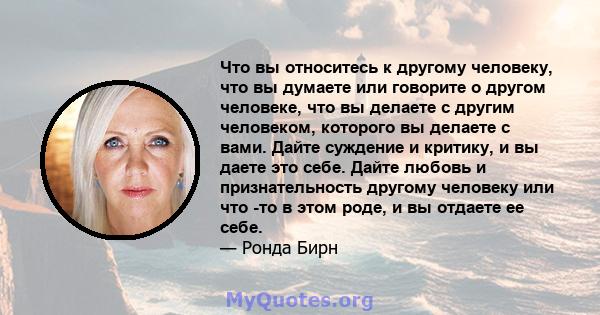 Что вы относитесь к другому человеку, что вы думаете или говорите о другом человеке, что вы делаете с другим человеком, которого вы делаете с вами. Дайте суждение и критику, и вы даете это себе. Дайте любовь и признательность другому человеку или что -то в этом роде, и вы отдаете ее себе.
— Ронда Бирн

MyQuotes.org